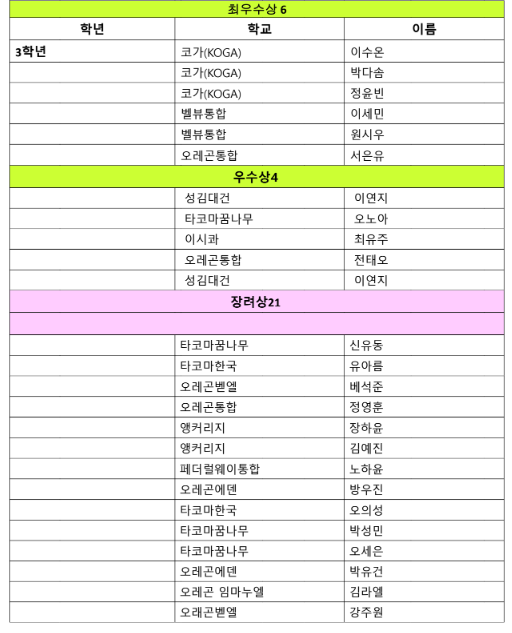 | 최우수상 6 | | |
|---|---|---|
| 학년 | 학교 | 이름 |
| 3학년 | 코가(KOGA) | 이수온 |
| | 코가(KOGA) | 박다솜 |
| | 코가(KOGA) | 정윤빈 |
| | 벨뷰통합 | 이세민 |
| | 벨뷰통합 | 원시우 |
| | 오레곤통합 | 서은유 |
| 우수상4 | | |
| | 성김대건 | 이연지 |
| | 타코마꿈나무 | 오노아 |
| | 이시콰 | 최유주 |
| | 오레곤통합 | 전태오 |
| | 성김대건 | 이연지 |
| 장려상21 | | |
| | | |
| | 타코마꿈나무 | 신유동 |
| | 타코마한국 | 유아름 |
| | 오레곤벧엘 | 베석준 |
| | 오레곤통합 | 정영훈 |
| | 앵커리지 | 장하윤 |
| | 앵커리지 | 김예진 |
| | 페더럴웨이통합 | 노하윤 |
| | 오레곤에덴 | 방우진 |
| | 타코마한국 | 오의성 |
| | 타코마꿈나무 | 박성민 |
| | 타코마꿈나무 | 오세은 |
| | 오레곤에덴 | 박유건 |
| | 오레곤 임마누엘 | 김라엘 |
| | 오래곤벧엘 | 강주원 |